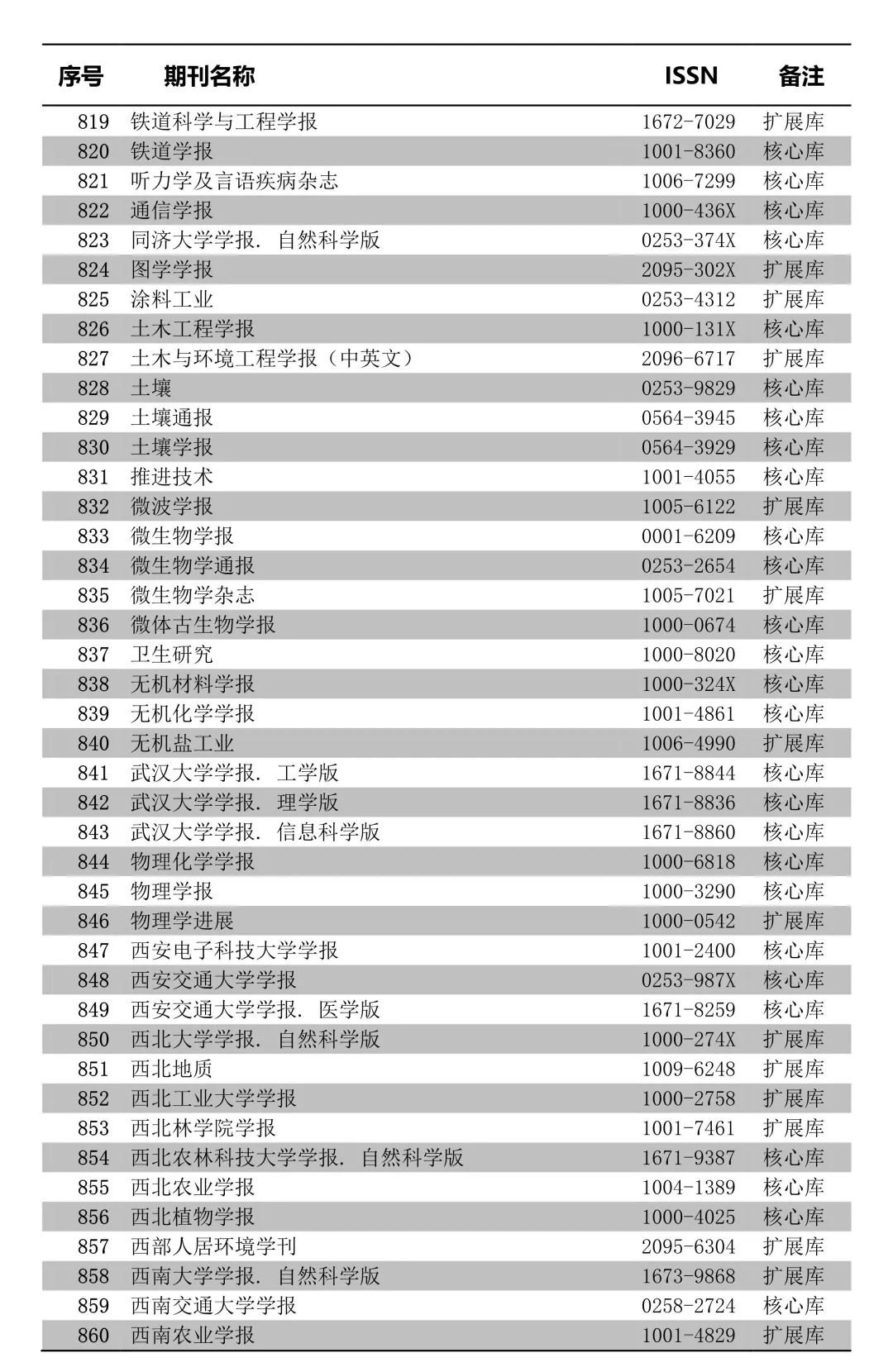 | 序号 | 期刊名称 | ISSN | 备注 |
|---|---|---|---|
| 819 | 铁道科学与工程学报 | 1672-7029 | 扩展库 |
| 820 | 铁道学报 | 1001-8360 | 核心库 |
| 821 | 听力学及言语疾病杂志 | 1006-7299 | 核心库 |
| 822 | 通信学报 | 1000-436X | 核心库 |
| 823 | 同济大学学报. 自然科学版 | 0253-374X | 核心库 |
| 824 | 图学学报 | 2095-302X | 扩展库 |
| 825 | 涂料工业 | 0253-4312 | 扩展库 |
| 826 | 土木工程学报 | 1000-131X | 核心库 |
| 827 | 土木与环境工程学报(中英文) | 2096-6717 | 扩展库 |
| 828 | 土壤 | 0253-9829 | 核心库 |
| 829 | 土壤通报 | 0564-3945 | 核心库 |
| 830 | 土壤学报 | 0564-3929 | 核心库 |
| 831 | 推进技术 | 1001-4055 | 核心库 |
| 832 | 微波学报 | 1005-6122 | 扩展库 |
| 833 | 微生物学报 | 0001-6209 | 核心库 |
| 834 | 微生物学通报 | 0253-2654 | 核心库 |
| 835 | 微生物学杂志 | 1005-7021 | 扩展库 |
| 836 | 微体古生物学报 | 1000-0674 | 核心库 |
| 837 | 卫生研究 | 1000-8020 | 核心库 |
| 838 | 无机材料学报 | 1000-324X | 核心库 |
| 839 | 无机化学学报 | 1001-4861 | 核心库 |
| 840 | 无机盐工业 | 1006-4990 | 扩展库 |
| 841 | 武汉大学学报. 工学版 | 1671-8844 | 核心库 |
| 842 | 武汉大学学报. 理学版 | 1671-8836 | 核心库 |
| 843 | 武汉大学学报. 信息科学版 | 1671-8860 | 核心库 |
| 844 | 物理化学学报 | 1000-6818 | 核心库 |
| 845 | 物理学报 | 1000-3290 | 核心库 |
| 846 | 物理学进展 | 1000-0542 | 扩展库 |
| 847 | 西安电子科技大学学报 | 1001-2400 | 核心库 |
| 848 | 西安交通大学学报 | 0253-987X | 核心库 |
| 849 | 西安交通大学学报. 医学版 | 1671-8259 | 核心库 |
| 850 | 西北大学学报. 自然科学版 | 1000-274X | 扩展库 |
| 851 | 西北地质 | 1009-6248 | 扩展库 |
| 852 | 西北工业大学学报 | 1000-2758 | 扩展库 |
| 853 | 西北林学院学报 | 1001-7461 | 扩展库 |
| 854 | 西北农林科技大学学报. 自然科学版 | 1671-9387 | 核心库 |
| 855 | 西北农业学报 | 1004-1389 | 核心库 |
| 856 | 西北植物学报 | 1000-4025 | 核心库 |
| 857 | 西部人居环境学刊 | 2095-6304 | 扩展库 |
| 858 | 西南大学学报. 自然科学版 | 1673-9868 | 扩展库 |
| 859 | 西南交通大学学报 | 0258-2724 | 核心库 |
| 860 | 西南农业学报 | 1001-4829 | 扩展库 |